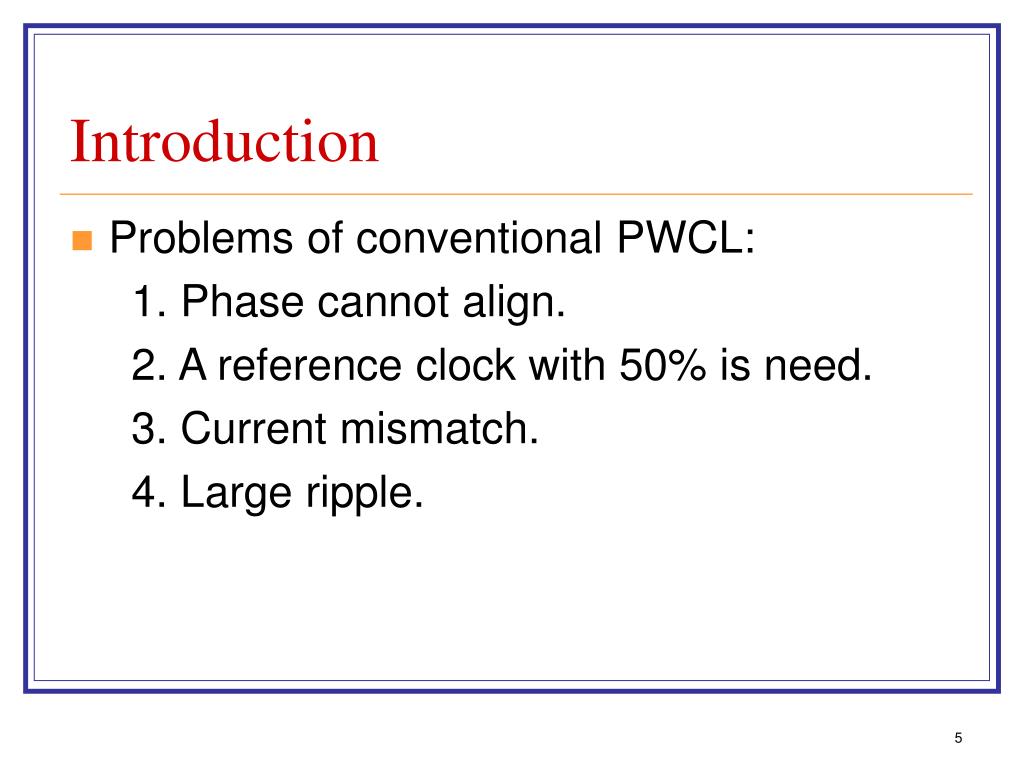 Introduction

Problems of conventional PWCL:
1. Phase cannot align.
2. A reference clock with 50% is need.
3. Current mismatch.
4. Large ripple.

5